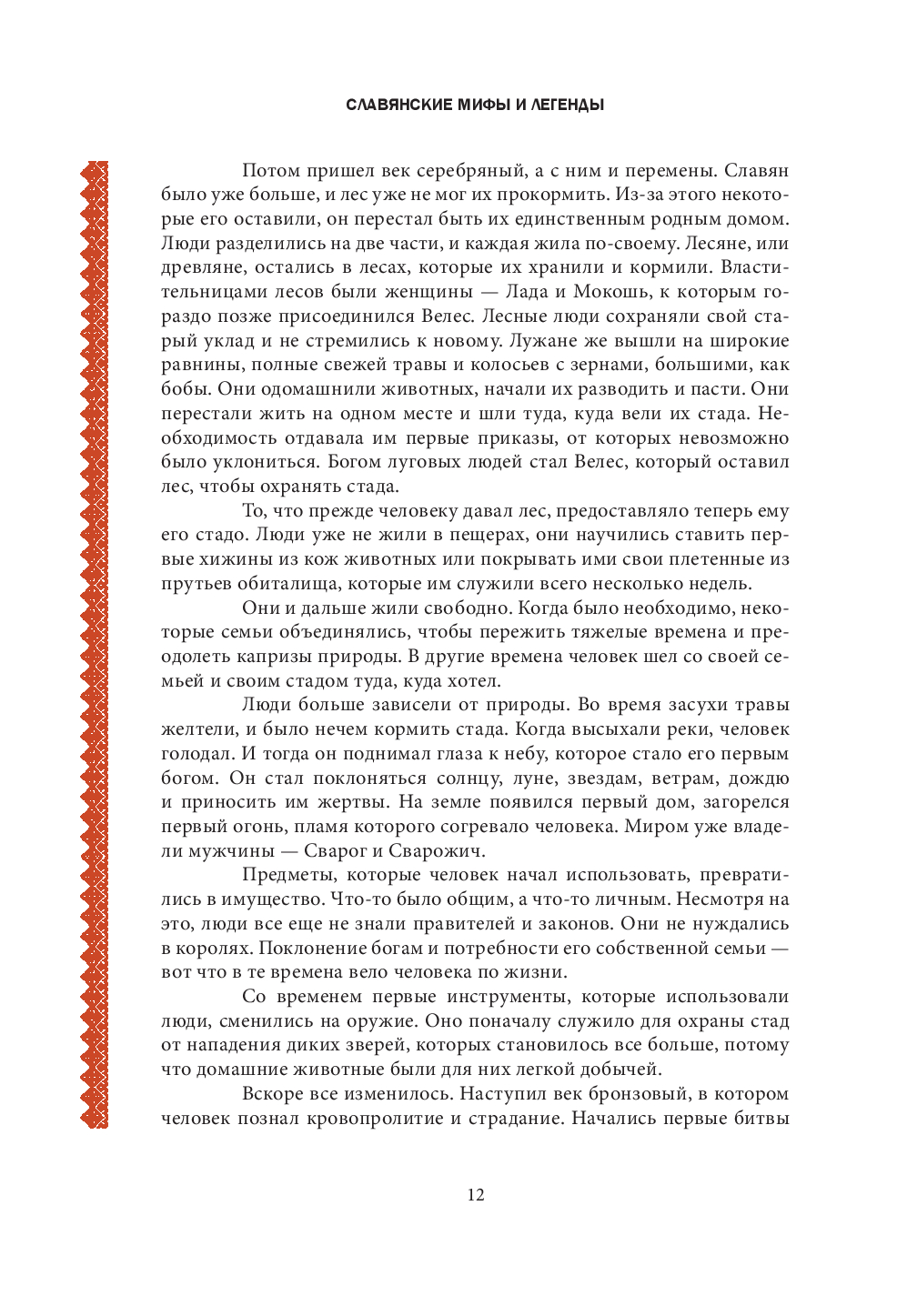 СЛАВЯНСКИЕ МИФЫ И ЛЕГЕНДЫ

Потом пришел век серебряный, а с ним и перемены. Славян было уже больше, и лес уже не мог их прокормить. Из-за этого некоторые его оставили, он перестал быть их единственным родным домом. Люди разделились на две части, и каждая жила по-своему. Лесяне, или древляне, остались в лесах, которые их хранили и кормили. Властительницами лесов были женщины — Лада и Мокошь, к которым гораздо позже присоединился Велес. Лесные люди сохраняли свой старый уклад и не стремились к новому. Лужане же вышли на широкие равнины, полные свежей травы и колосьев с зернами, большими, как бобы. Они одомашнили животных, начали их разводить и пасти. Они перестали жить на одном месте и шли туда, куда вели их стада. Необходимость отдавала им первые приказы, от которых невозможно было уклониться. Богом луговых людей стал Велес, который оставил лес, чтобы охранять стада.

То, что прежде человеку давал лес, предоставляло теперь ему его стадо. Люди уже не жили в пещерах, они научились ставить первые хижины из кож животных или покрывать ими свои плетенные из прутьев обиталища, которые им служили всего несколько недель.

Они и дальше жили свободно. Когда было необходимо, некоторые семьи объединялись, чтобы пережить тяжелые времена и преодолеть капризы природы. В другие времена человек шел со своей семьей и своим стадом туда, куда хотел.

Люди больше зависели от природы. Во время засухи травы желтели, и было нечем кормить стада. Когда высыхали реки, человек голодал. И тогда он поднимал глаза к небу, которое стало его первым богом. Он стал поклоняться солнцу, луне, звездам, ветрам, дождю и приносить им жертвы. На земле появился первый дом, загорелся первый огонь, пламя которого согревало человека. Миром уже владели мужчины — Сварог и Сварожич.

Предметы, которые человек начал использовать, превратились в имущество. Что-то было общим, а что-то личным. Несмотря на это, люди все еще не знали правителей и законов. Они не нуждались в королях. Поклонение богам и потребности его собственной семьи — вот что в те времена вело человека по жизни.

Со временем первые инструменты, которые использовали люди, сменились на оружие. Оно поначалу служило для охраны стад от нападения диких зверей, которых становилось все больше, потому что домашние животные были для них легкой добычей.

Вскоре все изменилось. Наступил век бронзовый, в котором человек познал кровопролитие и страдание. Начались первые битвы

12